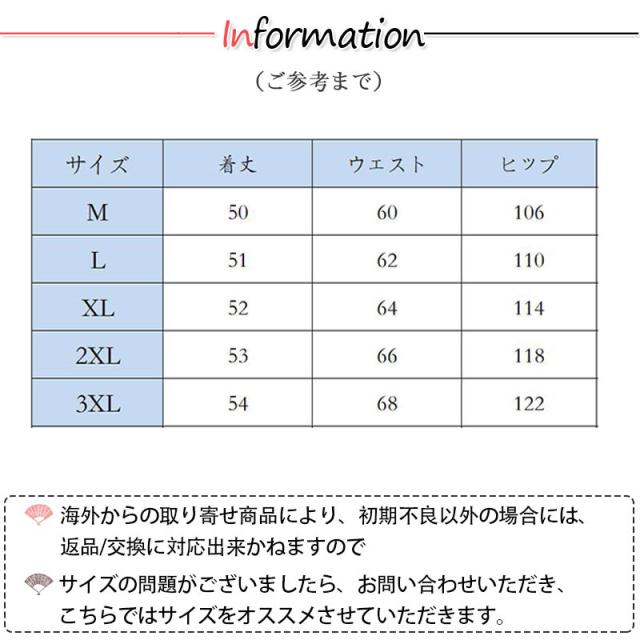 Information

（ご参考まで）

| サイズ | 着丈 | ウエスト | ヒップ |
|---|---|---|---|
| M | 50 | 60 | 106 |
| L | 51 | 62 | 110 |
| XL | 52 | 64 | 114 |
| 2XL | 53 | 66 | 118 |
| 3XL | 54 | 68 | 122 |

海外からの取り寄せ商品により、初期不良以外の場合には、返品/交換に対応出来かねますので

サイズの問題がございましたら、お問い合わせいただき、こちらではサイズをオススメさせていただきます。